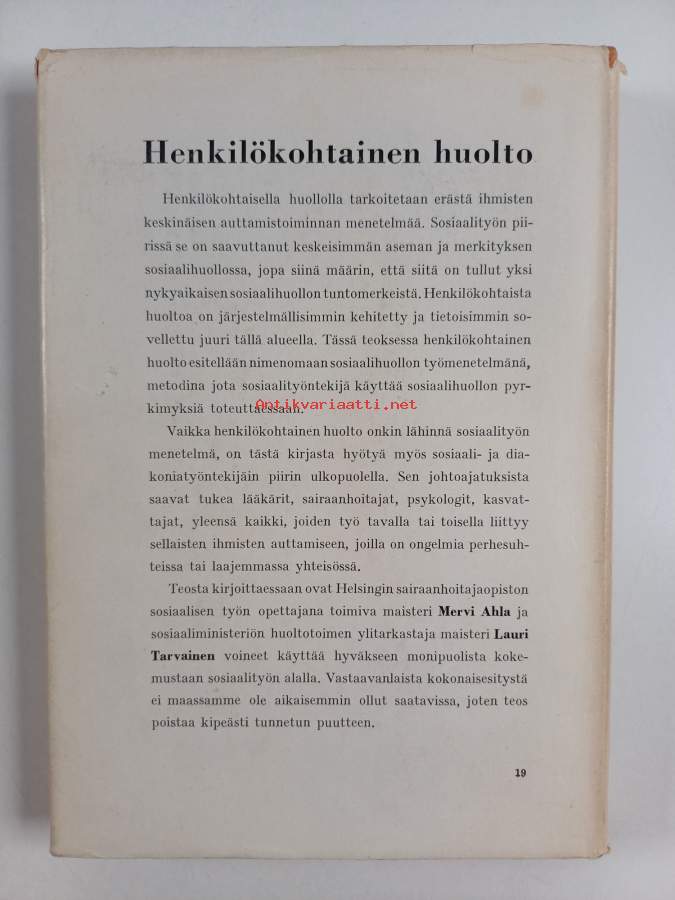 Henkilökohtainen huolto

Henkilökohtaisella huollolla tarkoitetaan erästä ihmisten keskinäisen auttamistoiminnan menetelmää. Sosiaalityön piirissä se on saavuttanut keskeisimmän aseman ja merkityksen sosiaalihuollossa, jopa siinä määrin, että siitä on tullut yksi nykyaikaisen sosiaalihuollon tuntomerkeistä. Henkilökohtaista huoltoa on järjestelmällisimmin kehitetty ja tietoisimmin sovellettu juuri tällä alueella. Tässä teoksessa henkilökohtainen huolto esitellään nimenomaan sosiaalihuollon työmenetelmänä, metodina jota sosiaalityöntekijä käyttää sosiaalihuollon pyrkimyksiä toteuttaessaan.

Antikvariaatti.net

Vaikka henkilökohtainen huolto onkin lähinnä sosiaalityön menetelmä, on tästä kirjasta hyötyä myös sosiaali- ja diakoniatyöntekijäin piirin ulkopuolella. Sen johtoajatuksista saavat tukea lääkärit, sairaanhoitajat, psykologit, kasvattajat, yleensä kaikki, joiden työ tavalla tai toisella liittyy sellaisten ihmisten auttamiseen, joilla on ongelmia perhesuhteissa tai laajemmassa yhteisössä.

Teosta kirjoittaessaan ovat Helsingin sairaanhoitajaopiston sosiaalisen työn opettajana toimiva maisteri Mervi Ahla ja sosiaaliministeriön huoltotoimen ylitarkastaja maisteri Lauri Tarvainen voineet käyttää hyväkseen monipuolista kokemustaan sosiaalityön alalla. Vastaavanlaista kokonaisesitystä ei maassamme ole aikaisemmin ollut saatavissa, joten teos poistaa kipeästi tunnetun puutteen.

19